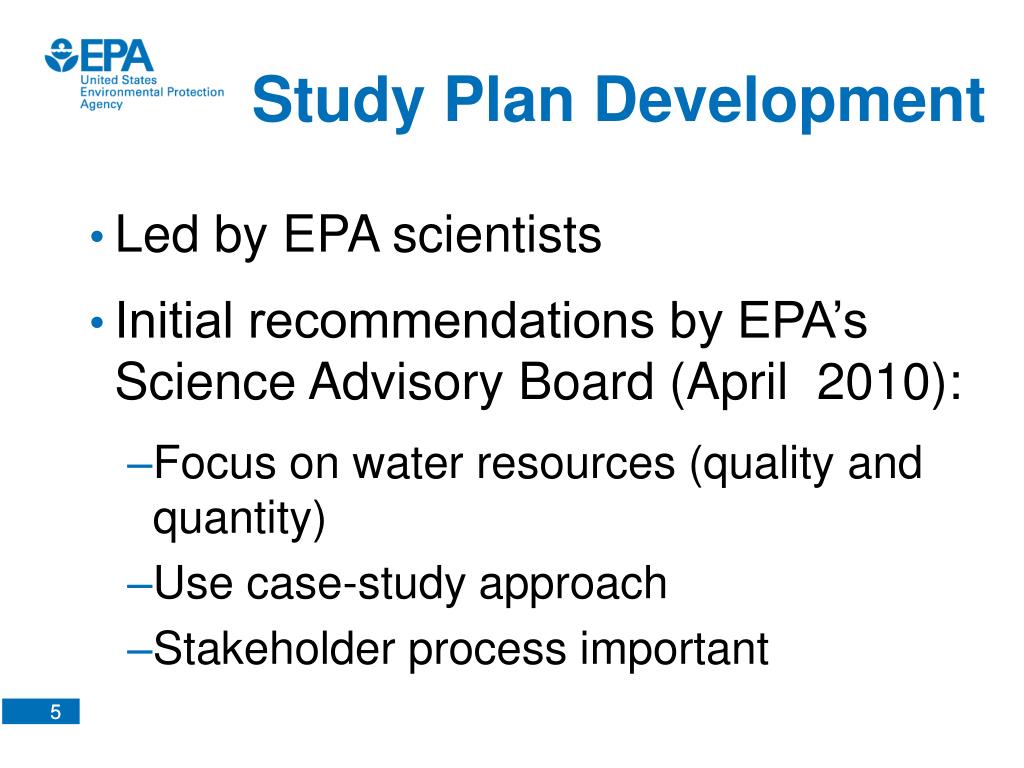 EPA
United States
Environmental Protection
Agency

Study Plan Development

• Led by EPA scientists
• Initial recommendations by EPA’s Science Advisory Board (April 2010):
–Focus on water resources (quality and quantity)
–Use case-study approach
–Stakeholder process important

5